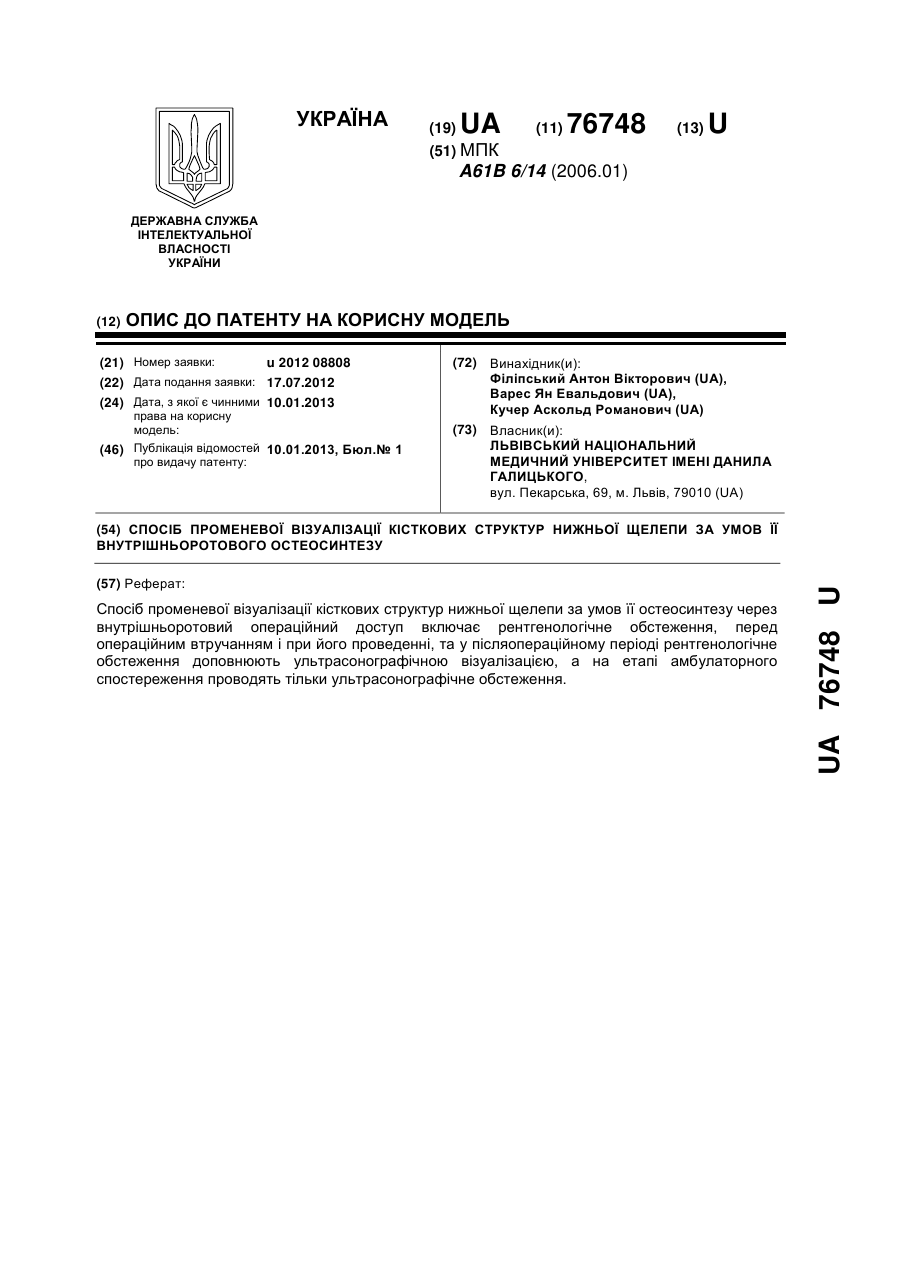 УКРАЇНА

(19) UA (11) 76748 (13) U

(51) МПК
A61B 6/14 (2006.01)

ДЕРЖАВНА СЛУЖБА ІНТЕЛЕКТУАЛЬНОЇ ВЛАСНОСТІ УКРАЇНИ

(12) ОПИС ДО ПАТЕНТУ НА КОРИСНУ МОДЕЛЬ

(21) Номер заявки: u 2012 08808
(22) Дата подання заявки: 17.07.2012
(24) Дата, з якої є чинними права на корисну модель: 10.01.2013
(46) Публікація відомостей про видачу патенту: 10.01.2013, Бюл.№ 1

(72) Винахідник(и):
Філіпський Антон Вікторович (UA),
Варес Ян Евальдович (UA),
Кучер Аскольд Романович (UA)

(73) Власник(и):
ЛЬВІВСЬКИЙ НАЦІОНАЛЬНИЙ МЕДИЧНИЙ УНІВЕРСИТЕТ ІМЕНІ ДАНИЛА ГАЛИЦЬКОГО,
вул. Пекарська, 69, м. Львів, 79010 (UA)

(54) СПОСІБ ПРОМЕНЕВОЇ ВІЗУАЛІЗАЦІЇ КІСТКОВИХ СТРУКТУР НИЖНЬОЇ ЩЕЛЕПИ ЗА УМОВ ЇЇ ВНУТРІШНЬОРОТОВОГО ОСТЕОСИНТЕЗУ

(57) Реферат:

Спосіб променевої візуалізації кісткових структур нижньої щелепи за умов її остеосинтезу через внутрішньоротовий операційний доступ включає рентгенологічне обстеження, перед операційним втручанням і при його проведенні, та у післяопераційному періоді рентгенологічне обстеження доповнюють ультрасонографічною візуалізацією, а на етапі амбулаторного спостереження проводять тільки ультрасонографічне обстеження.

UA 76748 U